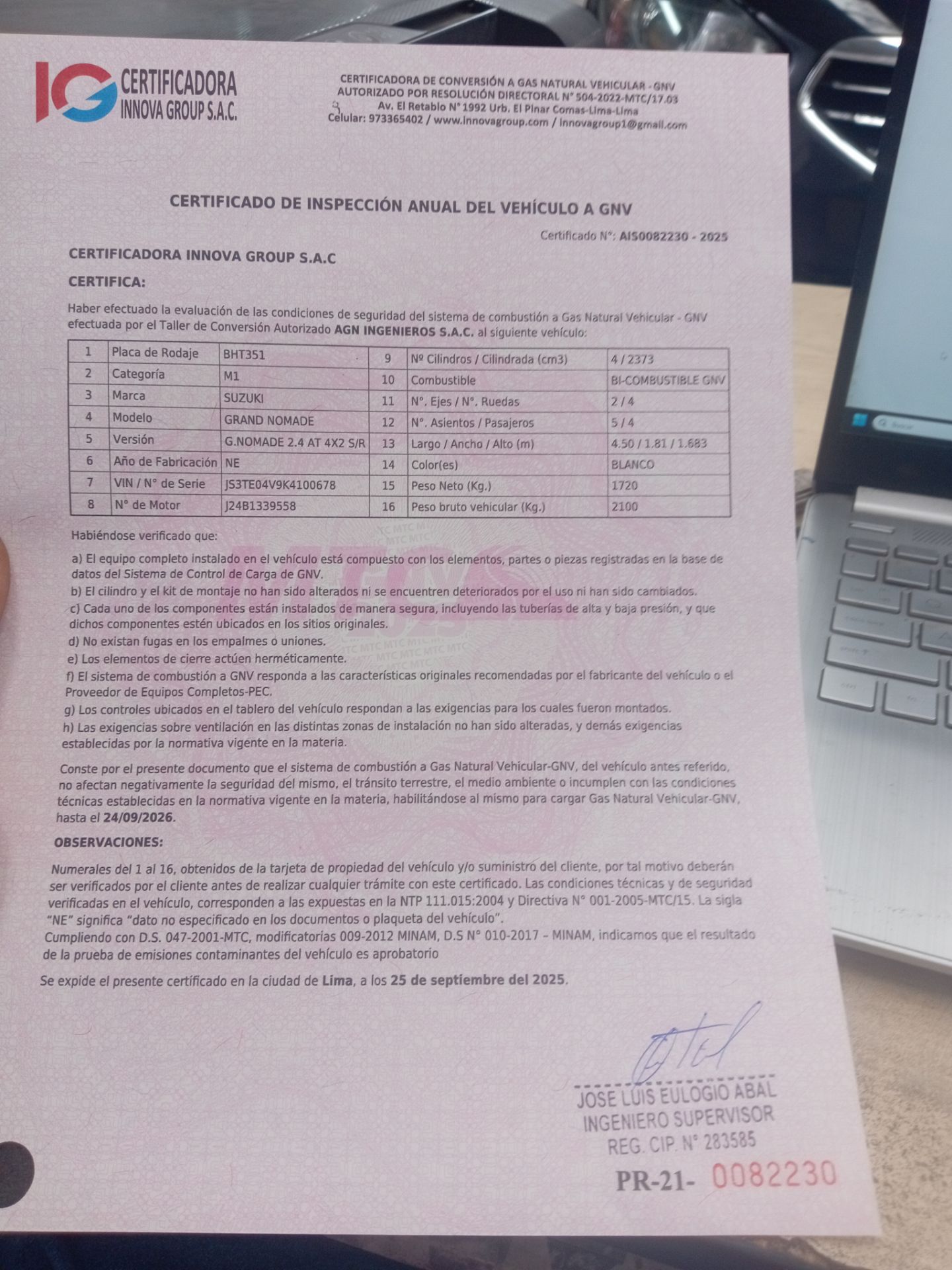 IG CERTIFICADORA INNOVA GROUP S.A.C.

CERTIFICADORA DE CONVERSIÓN A GAS NATURAL VEHICULAR - GNV
AUTORIZADO POR RESOLUCIÓN DIRECTORAL N° 504-2022-MTC/17.03
Av. El Retablo N° 1992 Urb. El Pinar Comas-Lima-Lima
Celular: 973365402 / www.innovagroup.com / innovagroup1@gmail.com

CERTIFICADO DE INSPECCIÓN ANUAL DEL VEHÍCULO A GNV

Certificado N°: AIS0082230 - 2025

CERTIFICADORA INNOVA GROUP S.A.C

CERTIFICA:

Haber efectuado la evaluación de las condiciones de seguridad del sistema de combustión a Gas Natural Vehicular - GNV efectuada por el Taller de Conversión Autorizado AGN INGENIEROS S.A.C. al siguiente vehículo:

| 1 | Placa de Rodaje | BHT351 | 9 | Nº Cilindros / Cilindrada (cm3) | 4 / 2373 |
|---|---|---|---|---|---|
| 2 | Categoría | M1 | 10 | Combustible | BI-COMBUSTIBLE GNV |
| 3 | Marca | SUZUKI | 11 | N°. Ejes / N°. Ruedas | 2 / 4 |
| 4 | Modelo | GRAND NOMADE | 12 | N°. Asientos / Pasajeros | 5 / 4 |
| 5 | Versión | G.NOMADE 2.4 AT 4X2 S/R | 13 | Largo / Ancho / Alto (m) | 4.50 / 1.81 / 1.683 |
| 6 | Año de Fabricación | NE | 14 | Color(es) | BLANCO |
| 7 | VIN / N° de Serie | JS3TE04V9K4100678 | 15 | Peso Neto (Kg.) | 1720 |
| 8 | N° de Motor | J24B1339558 | 16 | Peso bruto vehicular (Kg.) | 2100 |

Habiéndose verificado que:

a) El equipo completo instalado en el vehículo está compuesto con los elementos, partes o piezas registradas en la base de datos del Sistema de Control de Carga de GNV.
b) El cilindro y el kit de montaje no han sido alterados ni se encuentren deteriorados por el uso ni han sido cambiados.
c) Cada uno de los componentes están instalados de manera segura, incluyendo las tuberías de alta y baja presión, y que dichos componentes estén ubicados en los sitios originales.
d) No existan fugas en los empalmes o uniones.
e) Los elementos de cierre actúen herméticamente.
f) El sistema de combustión a GNV responda a las características originales recomendadas por el fabricante del vehículo o el Proveedor de Equipos Completos-PEC.
g) Los controles ubicados en el tablero del vehículo respondan a las exigencias para los cuales fueron montados.
h) Las exigencias sobre ventilación en las distintas zonas de instalación no han sido alteradas, y demás exigencias establecidas por la normativa vigente en la materia.

Conste por el presente documento que el sistema de combustión a Gas Natural Vehicular-GNV, del vehículo antes referido, no afectan negativamente la seguridad del mismo, el tránsito terrestre, el medio ambiente o incumplen con las condiciones técnicas establecidas en la normativa vigente en la materia, habilitándose al mismo para cargar Gas Natural Vehicular-GNV, hasta el 24/09/2026.

OBSERVACIONES:

Numerales del 1 al 16, obtenidos de la tarjeta de propiedad del vehículo y/o suministro del cliente, por tal motivo deberán ser verificados por el cliente antes de realizar cualquier trámite con este certificado. Las condiciones técnicas y de seguridad verificadas en el vehículo, corresponden a las expuestas en la NTP 111.015:2004 y Directiva N° 001-2005-MTC/15. La sigla "NE" significa "dato no especificado en los documentos o plaqueta del vehículo".
Cumpliendo con D.S. 047-2001-MTC, modificatorias 009-2012 MINAM, D.S N° 010-2017 – MINAM, indicamos que el resultado de la prueba de emisiones contaminantes del vehículo es aprobatorio

Se expide el presente certificado en la ciudad de Lima, a los 25 de septiembre del 2025.

JOSE LUIS EULOGIO ABAL
INGENIERO SUPERVISOR
REG. CIP. N° 283585

PR-21- 0082230